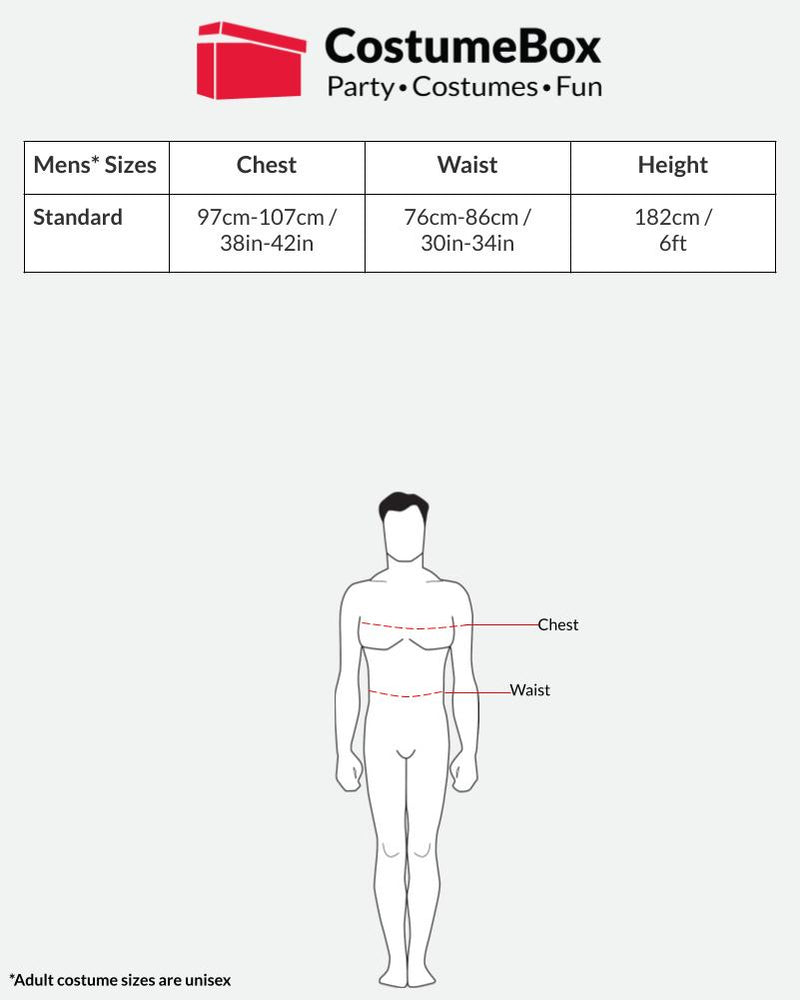 CostumeBox
Party • Costumes • Fun

| Mens* Sizes | Chest | Waist | Height |
|---|---|---|---|
| Standard | 97cm-107cm / 38in-42in | 76cm-86cm / 30in-34in | 182cm / 6ft |

Chest

Waist

*Adult costume sizes are unisex